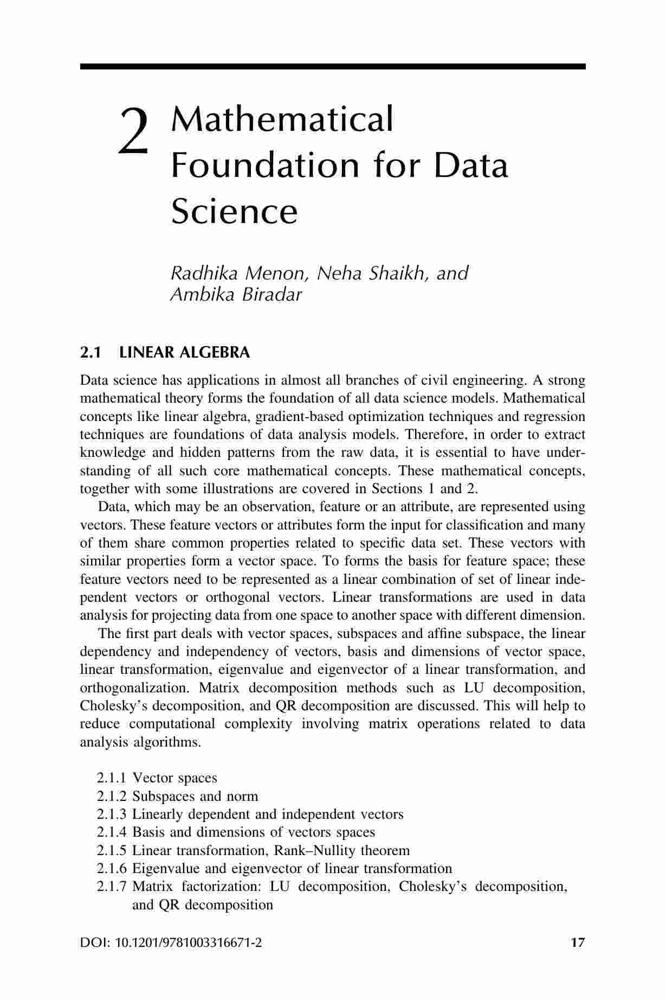 2 Mathematical Foundation for Data Science

Radhika Menon, Neha Shaikh, and Ambika Biradar

2.1 LINEAR ALGEBRA

Data science has applications in almost all branches of civil engineering. A strong mathematical theory forms the foundation of all data science models. Mathematical concepts like linear algebra, gradient-based optimization techniques and regression techniques are foundations of data analysis models. Therefore, in order to extract knowledge and hidden patterns from the raw data, it is essential to have understanding of all such core mathematical concepts. These mathematical concepts, together with some illustrations are covered in Sections 1 and 2.

Data, which may be an observation, feature or an attribute, are represented using vectors. These feature vectors or attributes form the input for classification and many of them share common properties related to specific data set. These vectors with similar properties form a vector space. To forms the basis for feature space; these feature vectors need to be represented as a linear combination of set of linear independent vectors or orthogonal vectors. Linear transformations are used in data analysis for projecting data from one space to another space with different dimension.

The first part deals with vector spaces, subspaces and affine subspace, the linear dependency and independency of vectors, basis and dimensions of vector space, linear transformation, eigenvalue and eigenvector of a linear transformation, and orthogonalization. Matrix decomposition methods such as LU decomposition, Cholesky's decomposition, and QR decomposition are discussed. This will help to reduce computational complexity involving matrix operations related to data analysis algorithms.

2.1.1 Vector spaces
2.1.2 Subspaces and norm
2.1.3 Linearly dependent and independent vectors
2.1.4 Basis and dimensions of vectors spaces
2.1.5 Linear transformation, Rank–Nullity theorem
2.1.6 Eigenvalue and eigenvector of linear transformation
2.1.7 Matrix factorization: LU decomposition, Cholesky's decomposition, and QR decomposition

DOI: 10.1201/9781003316671-2

17